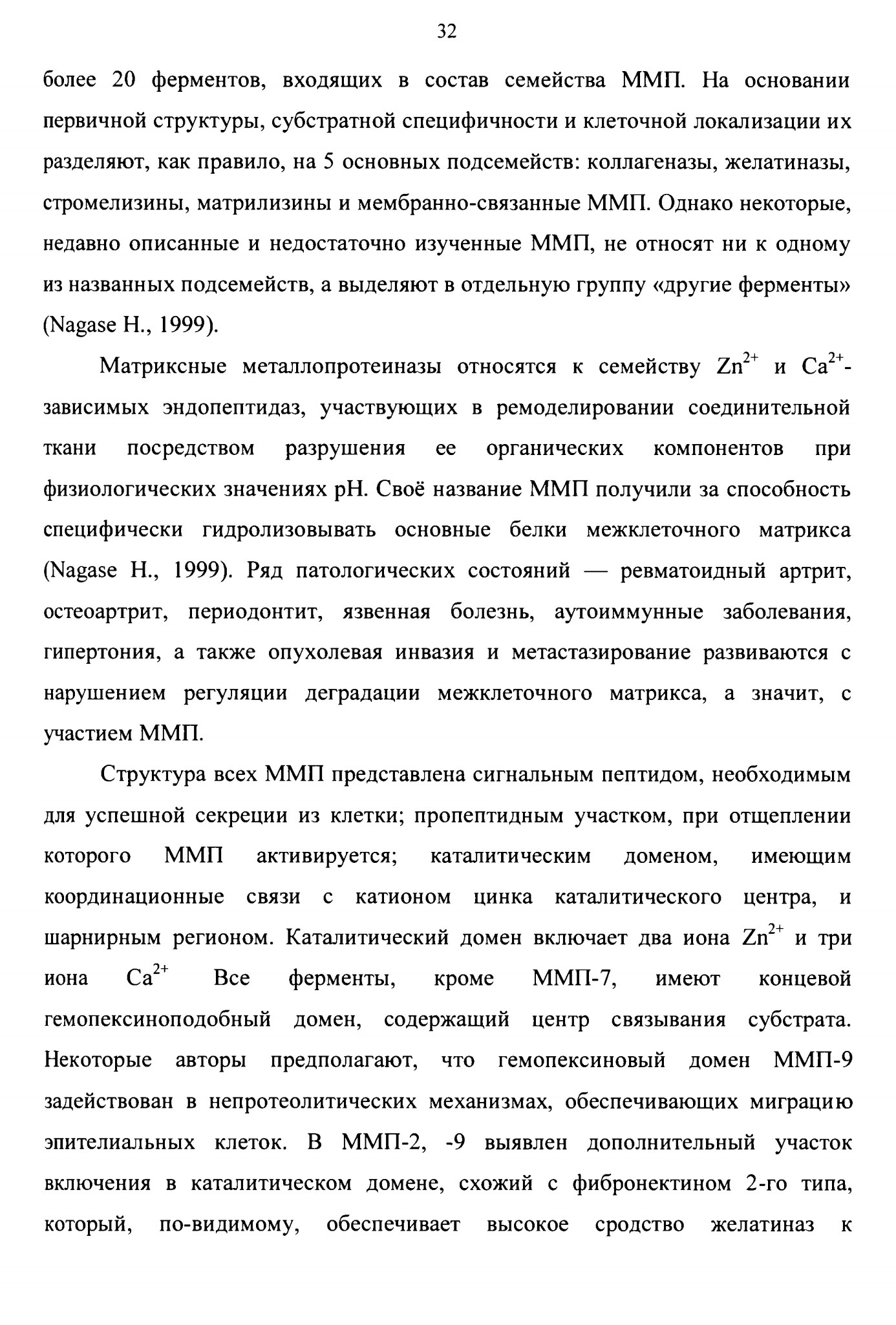 32

более 20 ферментов, входящих в состав семейства ММП. На основании первичной структуры, субстратной специфичности и клеточной локализации их разделяют, как правило, на 5 основных подсемейств: коллагеназы, желатиназы, стромелизины, матрилизины и мембранно-связанные ММП. Однако некоторые, недавно описанные и недостаточно изученные ММП, не относят ни к одному из названных подсемейств, а выделяют в отдельную группу «другие ферменты» (Nagase H., 1999).

Матриксные металлопротеиназы относятся к семейству $Zn^{2+}$ и $Ca^{2+}$-зависимых эндопептидаз, участвующих в ремоделировании соединительной ткани посредством разрушения ее органических компонентов при физиологических значениях pH. Своё название ММП получили за способность специфически гидролизовывать основные белки межклеточного матрикса (Nagase H., 1999). Ряд патологических состояний — ревматоидный артрит, остеоартрит, периодонтит, язвенная болезнь, аутоиммунные заболевания, гипертония, а также опухолевая инвазия и метастазирование развиваются с нарушением регуляции деградации межклеточного матрикса, а значит, с участием ММП.

Структура всех ММП представлена сигнальным пептидом, необходимым для успешной секреции из клетки; пропептидным участком, при отщеплении которого ММП активируется; каталитическим доменом, имеющим координационные связи с катионом цинка каталитического центра, и шарнирным регионом. Каталитический домен включает два иона $Zn^{2+}$ и три иона $Ca^{2+}$ Все ферменты, кроме ММП-7, имеют концевой гемопексиноподобный домен, содержащий центр связывания субстрата. Некоторые авторы предполагают, что гемопексиновый домен ММП-9 задействован в непротеолитических механизмах, обеспечивающих миграцию эпителиальных клеток. В ММП-2, -9 выявлен дополнительный участок включения в каталитическом домене, схожий с фибронектином 2-го типа, который, по-видимому, обеспечивает высокое сродство желатиназ к